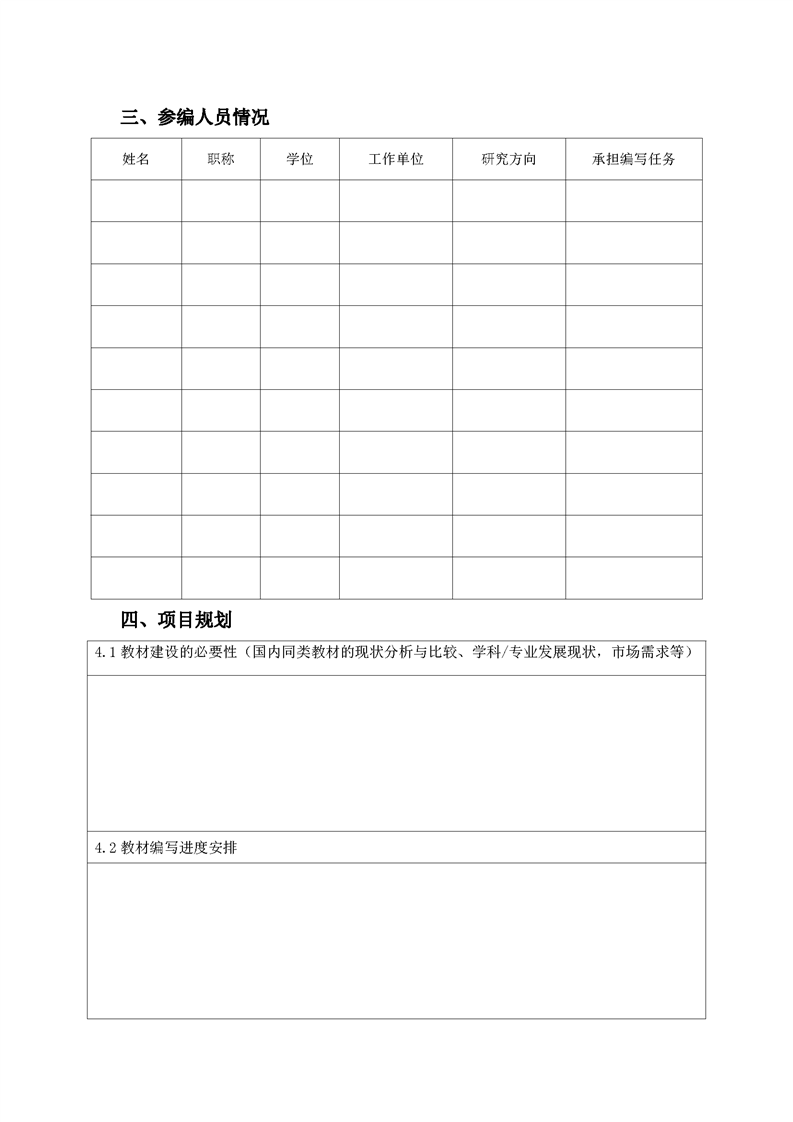 三、参编人员情况

| 姓名 | 职称 | 学位 | 工作单位 | 研究方向 | 承担编写任务 |
|---|---|---|---|---|---|
| | | | | | |
| | | | | | |
| | | | | | |
| | | | | | |
| | | | | | |
| | | | | | |
| | | | | | |
| | | | | | |
| | | | | | |
| | | | | | |

四、项目规划

| 4.1 教材建设的必要性（国内同类教材的现状分析与比较、学科/专业发展现状，市场需求等） |
|---|
| |
| 4.2 教材编写进度安排 |
| |